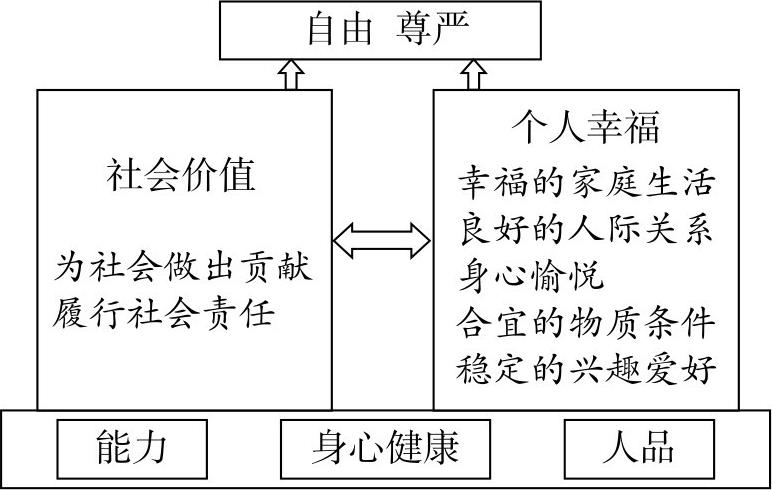 自由 尊严

社会价值

为社会做出贡献
履行社会责任

个人幸福

幸福的家庭生活
良好的人际关系
身心愉悦
合宜的物质条件
稳定的兴趣爱好

能力

身心健康

人品